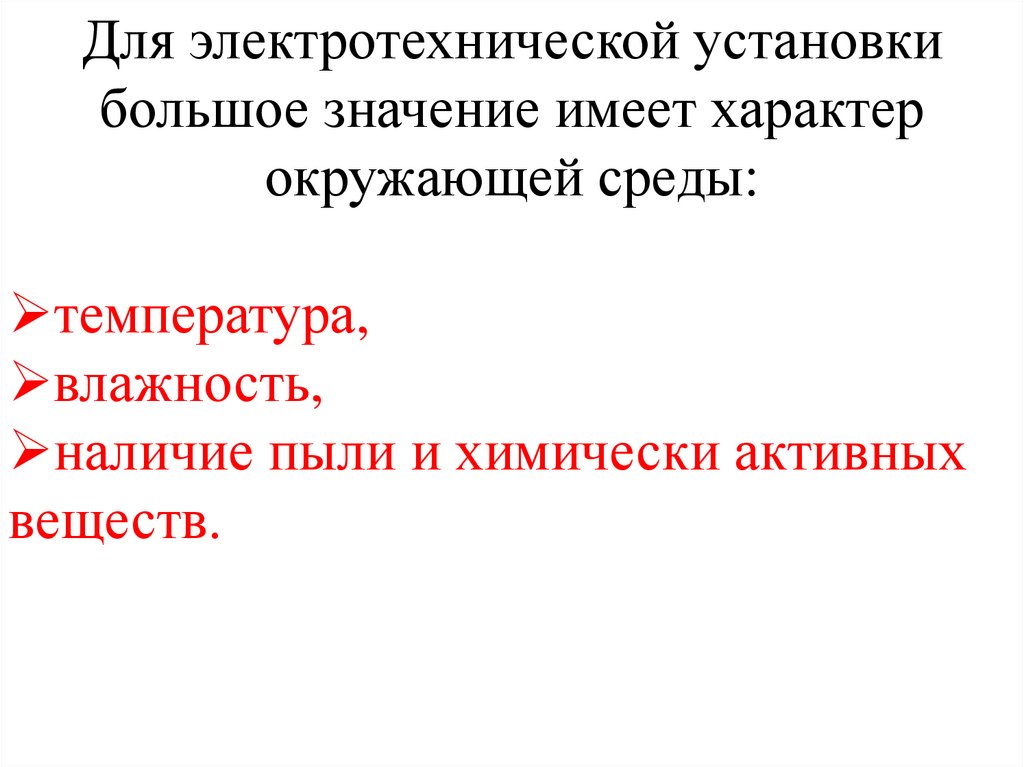 Для электротехнической установки большое значение имеет характер окружающей среды:

➢температура,
➢влажность,
➢наличие пыли и химически активных веществ.